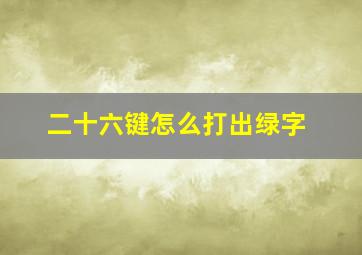 二十六键怎么打出绿字